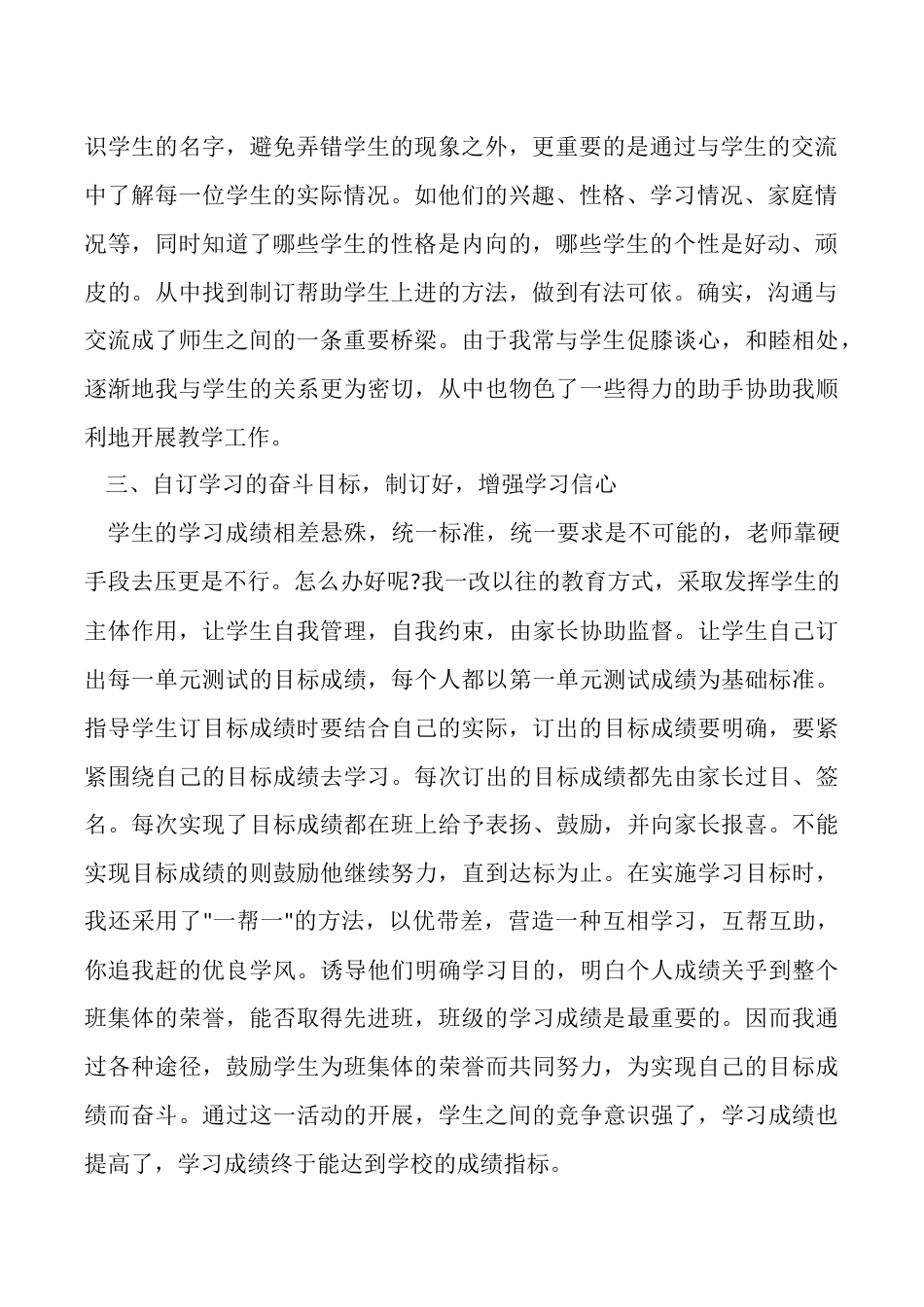 识学生的名字，避免弄错学生的现象之外，更重要的是通过与学生的交流中了解每一位学生的实际情况。如他们的兴趣、性格、学习情况、家庭情况等，同时知道了哪些学生的性格是内向的，哪些学生的个性是好动、顽皮的。从中找到制订帮助学生上进的方法，做到有法可依。确实，沟通与交流成了师生之间的一条重要桥梁。由于我常与学生促膝谈心，和睦相处，逐渐地我与学生的关系更为密切，从中也物色了一些得力的助手协助我顺利地开展教学工作。

三、自订学习的奋斗目标，制订好，增强学习信心

学生的学习成绩相差悬殊，统一标准，统一要求是不可能的，老师靠硬手段去压更是不行。怎么办好呢?我一改以往的教育方式，采取发挥学生的主体作用，让学生自我管理，自我约束，由家长协助监督。让学生自己订出每一单元测试的目标成绩，每个人都以第一单元测试成绩为基础标准。指导学生订目标成绩时要结合自己的实际，订出的目标成绩要明确，要紧紧围绕自己的目标成绩去学习。每次订出的目标成绩都先由家长过目、签名。每次实现了目标成绩都在班上给予表扬、鼓励，并向家长报喜。不能实现目标成绩的则鼓励他继续努力，直到达标为止。在实施学习目标时，我还采用了"一帮一"的方法，以优带差，营造一种互相学习，互帮互助，你追我赶的优良学风。诱导他们明确学习目的，明白个人成绩关乎到整个班集体的荣誉，能否取得先进班，班级的学习成绩是最重要的。因而我通过各种途径，鼓励学生为班集体的荣誉而共同努力，为实现自己的目标成绩而奋斗。通过这一活动的开展，学生之间的竞争意识强了，学习成绩也提高了，学习成绩终于能达到学校的成绩指标。